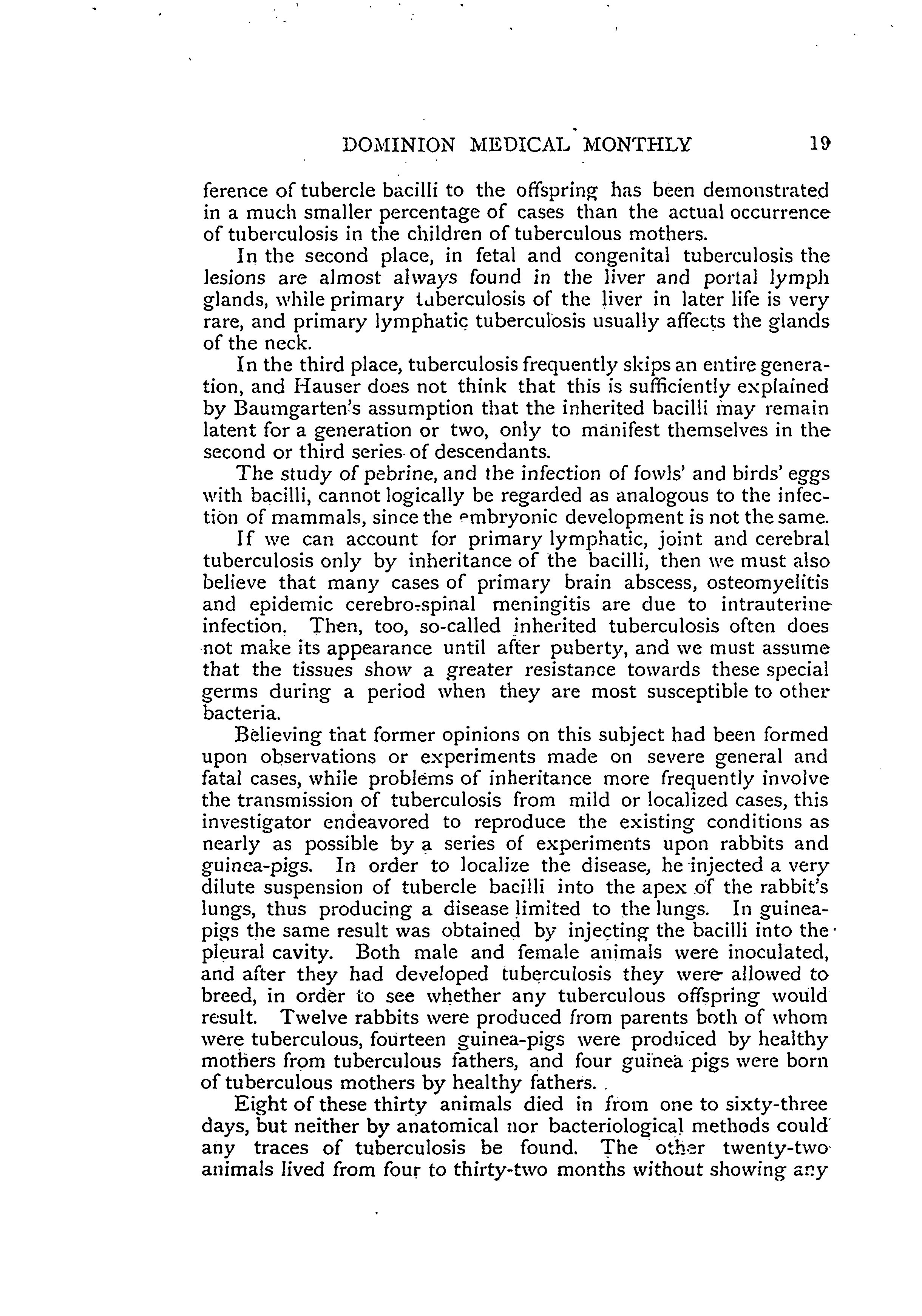 DOMINION MEDICAL MONTHLY 19

ference of tubercle bacilli to the offspring has been demonstrated in a much smaller percentage of cases than the actual occurrence of tuberculosis in the children of tuberculous mothers.

In the second place, in fetal and congenital tuberculosis the lesions are almost always found in the liver and portal lymph glands, while primary tuberculosis of the liver in later life is very rare, and primary lymphatic tuberculosis usually affects the glands of the neck.

In the third place, tuberculosis frequently skips an entire generation, and Hauser does not think that this is sufficiently explained by Baumgarten's assumption that the inherited bacilli may remain latent for a generation or two, only to manifest themselves in the second or third series of descendants.

The study of pebrine, and the infection of fowls' and birds' eggs with bacilli, cannot logically be regarded as analogous to the infection of mammals, since the embryonic development is not the same.

If we can account for primary lymphatic, joint and cerebral tuberculosis only by inheritance of the bacilli, then we must also believe that many cases of primary brain abscess, osteomyelitis and epidemic cerebro-spinal meningitis are due to intrauterine infection. Then, too, so-called inherited tuberculosis often does not make its appearance until after puberty, and we must assume that the tissues show a greater resistance towards these special germs during a period when they are most susceptible to other bacteria.

Believing that former opinions on this subject had been formed upon observations or experiments made on severe general and fatal cases, while problems of inheritance more frequently involve the transmission of tuberculosis from mild or localized cases, this investigator endeavored to reproduce the existing conditions as nearly as possible by a series of experiments upon rabbits and guinea-pigs. In order to localize the disease, he injected a very dilute suspension of tubercle bacilli into the apex of the rabbit's lungs, thus producing a disease limited to the lungs. In guinea-pigs the same result was obtained by injecting the bacilli into the pleural cavity. Both male and female animals were inoculated, and after they had developed tuberculosis they were allowed to breed, in order to see whether any tuberculous offspring would result. Twelve rabbits were produced from parents both of whom were tuberculous, fourteen guinea-pigs were produced by healthy mothers from tuberculous fathers, and four guinea pigs were born of tuberculous mothers by healthy fathers.

Eight of these thirty animals died in from one to sixty-three days, but neither by anatomical nor bacteriological methods could any traces of tuberculosis be found. The other twenty-two animals lived from four to thirty-two months without showing any